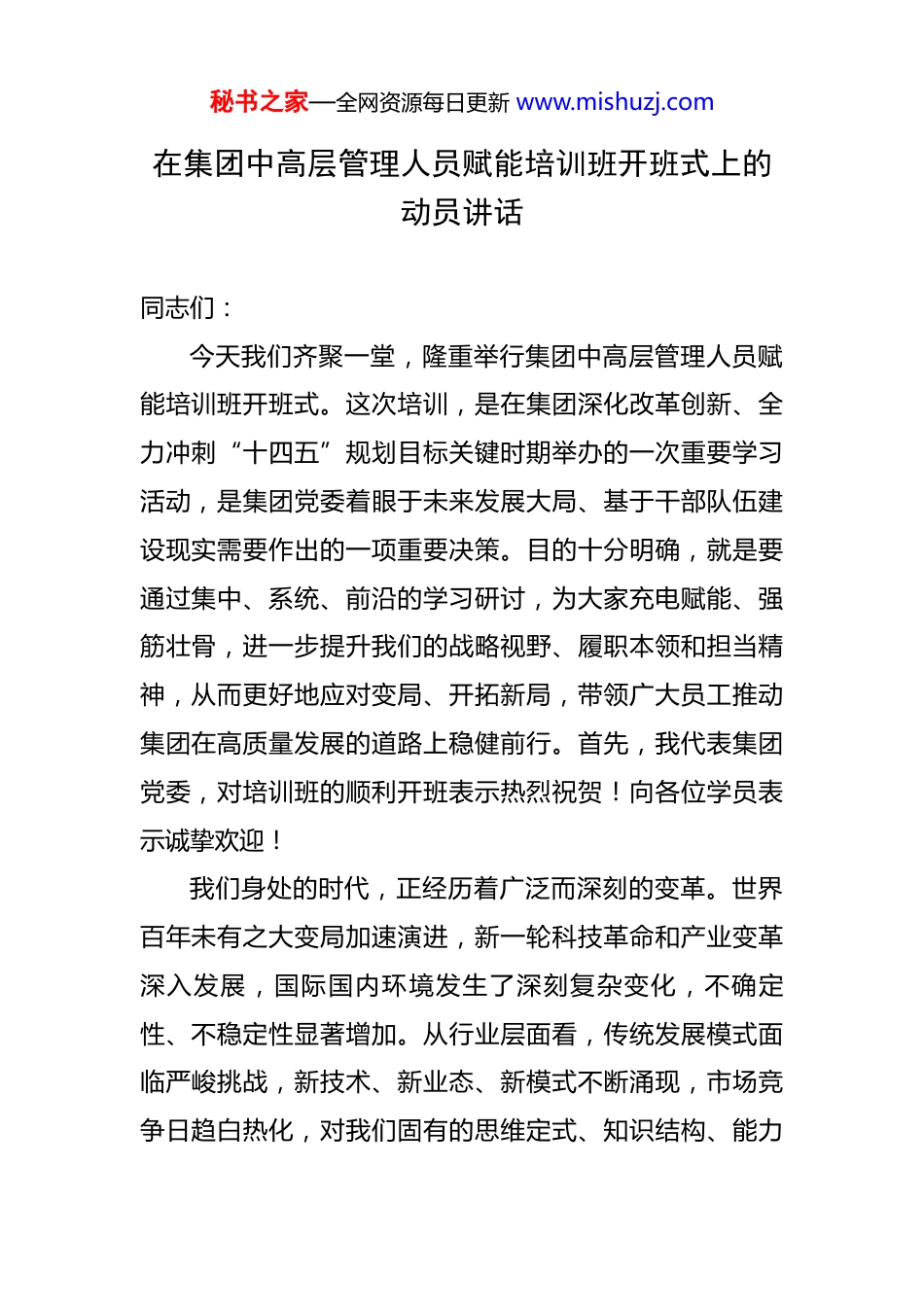 秘书之家—全网资源每日更新 www.mishuzj.com

在集团中高层管理人员赋能培训班开班式上的动员讲话

同志们：

今天我们齐聚一堂，隆重举行集团中高层管理人员赋能培训班开班式。这次培训，是在集团深化改革创新、全力冲刺“十四五”规划目标关键时期举办的一次重要学习活动，是集团党委着眼于未来发展大局、基于干部队伍建设现实需要作出的一项重要决策。目的十分明确，就是要通过集中、系统、前沿的学习研讨，为大家充电赋能、强筋壮骨，进一步提升我们的战略视野、履职本领和担当精神，从而更好地应对变局、开拓新局，带领广大员工推动集团在高质量发展的道路上稳健前行。首先，我代表集团党委，对培训班的顺利开班表示热烈祝贺！向各位学员表示诚挚欢迎！

我们身处的时代，正经历着广泛而深刻的变革。世界百年未有之大变局加速演进，新一轮科技革命和产业变革深入发展，国际国内环境发生了深刻复杂变化，不确定性、不稳定性显著增加。从行业层面看，传统发展模式面临严峻挑战，新技术、新业态、新模式不断涌现，市场竞争日趋白热化，对我们固有的思维定式、知识结构、能力